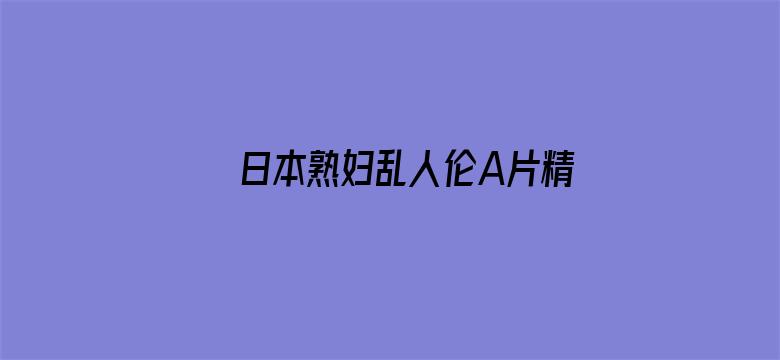 日本熟妇乱人伦A片精